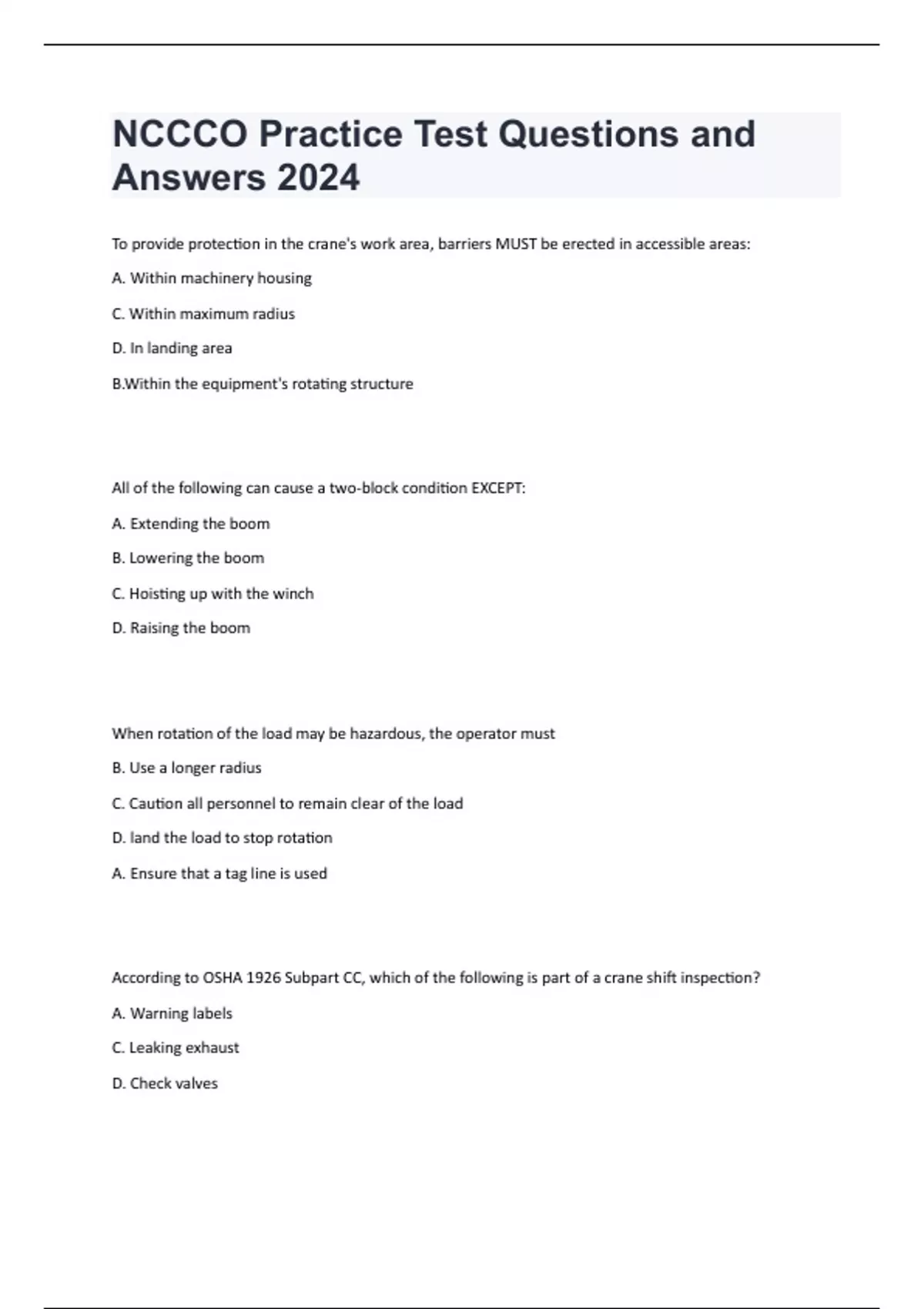 NCCCO Practice Test Questions and Answers 2024

To provide protection in the crane's work area, barriers MUST be erected in accessible areas:

A. Within machinery housing

C. Within maximum radius

D. In landing area

B.Within the equipment's rotating structure

All of the following can cause a two-block condition EXCEPT:

A. Extending the boom

B. Lowering the boom

C. Hoisting up with the winch

D. Raising the boom

When rotation of the load may be hazardous, the operator must

B. Use a longer radius

C. Caution all personnel to remain clear of the load

D. land the load to stop rotation

A. Ensure that a tag line is used

According to OSHA 1926 Subpart CC, which of the following is part of a crane shift inspection?

A. Warning labels

C. Leaking exhaust

D. Check valves